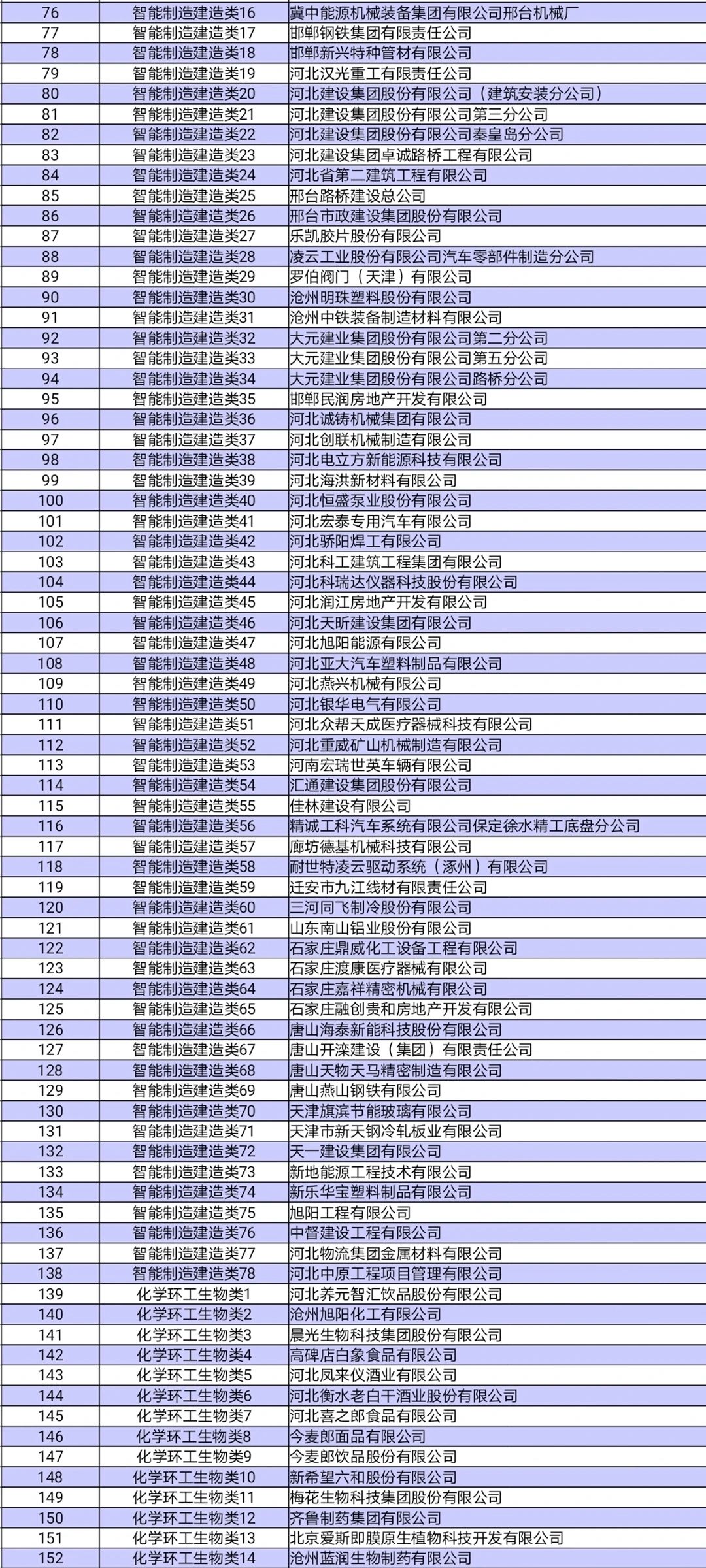 | 76 | 智能制造建造类16 | 冀中能源机械装备集团有限公司邢台机械厂 |
|---|---|---|
| 77 | 智能制造建造类17 | 邯郸钢铁集团有限责任公司 |
| 78 | 智能制造建造类18 | 邯郸新兴特种管材有限公司 |
| 79 | 智能制造建造类19 | 河北汉光重工有限责任公司 |
| 80 | 智能制造建造类20 | 河北建设集团股份有限公司（建筑安装分公司） |
| 81 | 智能制造建造类21 | 河北建设集团股份有限公司第三分公司 |
| 82 | 智能制造建造类22 | 河北建设集团股份有限公司秦皇岛分公司 |
| 83 | 智能制造建造类23 | 河北建设集团卓诚路桥工程有限公司 |
| 84 | 智能制造建造类24 | 河北省第二建筑工程有限公司 |
| 85 | 智能制造建造类25 | 邢台路桥建设总公司 |
| 86 | 智能制造建造类26 | 邢台市政建设集团股份有限公司 |
| 87 | 智能制造建造类27 | 乐凯胶片股份有限公司 |
| 88 | 智能制造建造类28 | 凌云工业股份有限公司汽车零部件制造分公司 |
| 89 | 智能制造建造类29 | 罗伯阀门（天津）有限公司 |
| 90 | 智能制造建造类30 | 沧州明珠塑料股份有限公司 |
| 91 | 智能制造建造类31 | 沧州中铁装备制造材料有限公司 |
| 92 | 智能制造建造类32 | 大元建业集团股份有限公司第二分公司 |
| 93 | 智能制造建造类33 | 大元建业集团股份有限公司第五分公司 |
| 94 | 智能制造建造类34 | 大元建业集团股份有限公司路桥分公司 |
| 95 | 智能制造建造类35 | 邯郸民润房地产开发有限公司 |
| 96 | 智能制造建造类36 | 河北诚铸机械集团有限公司 |
| 97 | 智能制造建造类37 | 河北创联机械制造有限公司 |
| 98 | 智能制造建造类38 | 河北电立方新能源科技有限公司 |
| 99 | 智能制造建造类39 | 河北海洪新材料有限公司 |
| 100 | 智能制造建造类40 | 河北恒盛泵业股份有限公司 |
| 101 | 智能制造建造类41 | 河北宏泰专用汽车有限公司 |
| 102 | 智能制造建造类42 | 河北骄阳焊工有限公司 |
| 103 | 智能制造建造类43 | 河北科工建筑工程集团有限公司 |
| 104 | 智能制造建造类44 | 河北科瑞达仪器科技股份有限公司 |
| 105 | 智能制造建造类45 | 河北润江房地产开发有限公司 |
| 106 | 智能制造建造类46 | 河北天昕建设集团有限公司 |
| 107 | 智能制造建造类47 | 河北旭阳能源有限公司 |
| 108 | 智能制造建造类48 | 河北亚大汽车塑料制品有限公司 |
| 109 | 智能制造建造类49 | 河北燕兴机械有限公司 |
| 110 | 智能制造建造类50 | 河北银华电气有限公司 |
| 111 | 智能制造建造类51 | 河北众帮天成医疗器械科技有限公司 |
| 112 | 智能制造建造类52 | 河北重威矿山机械制造有限公司 |
| 113 | 智能制造建造类53 | 河南宏瑞世英车辆有限公司 |
| 114 | 智能制造建造类54 | 汇通建设集团股份有限公司 |
| 115 | 智能制造建造类55 | 佳林建设有限公司 |
| 116 | 智能制造建造类56 | 精诚工科汽车系统有限公司保定徐水精工底盘分公司 |
| 117 | 智能制造建造类57 | 廊坊德基机械科技有限公司 |
| 118 | 智能制造建造类58 | 耐世特凌云驱动系统（涿州）有限公司 |
| 119 | 智能制造建造类59 | 迁安市九江线材有限责任公司 |
| 120 | 智能制造建造类60 | 三河同飞制冷股份有限公司 |
| 121 | 智能制造建造类61 | 山东南山铝业股份有限公司 |
| 122 | 智能制造建造类62 | 石家庄鼎威化工设备工程有限公司 |
| 123 | 智能制造建造类63 | 石家庄渡康医疗器械有限公司 |
| 124 | 智能制造建造类64 | 石家庄嘉祥精密机械有限公司 |
| 125 | 智能制造建造类65 | 石家庄融创贵和房地产开发有限公司 |
| 126 | 智能制造建造类66 | 唐山海泰新能科技股份有限公司 |
| 127 | 智能制造建造类67 | 唐山开滦建设（集团）有限责任公司 |
| 128 | 智能制造建造类68 | 唐山天物天马精密制造有限公司 |
| 129 | 智能制造建造类69 | 唐山燕山钢铁有限公司 |
| 130 | 智能制造建造类70 | 天津旗滨节能玻璃有限公司 |
| 131 | 智能制造建造类71 | 天津市新天钢冷轧板业有限公司 |
| 132 | 智能制造建造类72 | 天一建设集团有限公司 |
| 133 | 智能制造建造类73 | 新地能源工程技术有限公司 |
| 134 | 智能制造建造类74 | 新乐华宝塑料制品有限公司 |
| 135 | 智能制造建造类75 | 旭阳工程有限公司 |
| 136 | 智能制造建造类76 | 中督建设工程有限公司 |
| 137 | 智能制造建造类77 | 河北物流集团金属材料有限公司 |
| 138 | 智能制造建造类78 | 河北中原工程项目管理有限公司 |
| 139 | 化学环工生物类1 | 河北养元智汇饮品股份有限公司 |
| 140 | 化学环工生物类2 | 沧州旭阳化工有限公司 |
| 141 | 化学环工生物类3 | 晨光生物科技集团股份有限公司 |
| 142 | 化学环工生物类4 | 高碑店白象食品有限公司 |
| 143 | 化学环工生物类5 | 河北凤来仪酒业有限公司 |
| 144 | 化学环工生物类6 | 河北衡水老白干酒业股份有限公司 |
| 145 | 化学环工生物类7 | 河北喜之郎食品有限公司 |
| 146 | 化学环工生物类8 | 今麦郎面品有限公司 |
| 147 | 化学环工生物类9 | 今麦郎饮品股份有限公司 |
| 148 | 化学环工生物类10 | 新希望六和股份有限公司 |
| 149 | 化学环工生物类11 | 梅花生物科技集团股份有限公司 |
| 150 | 化学环工生物类12 | 齐鲁制药集团有限公司 |
| 151 | 化学环工生物类13 | 北京爱斯即膜原生植物科技开发有限公司 |
| 152 | 化学环工生物类14 | 沧州蓝润生物制药有限公司 |